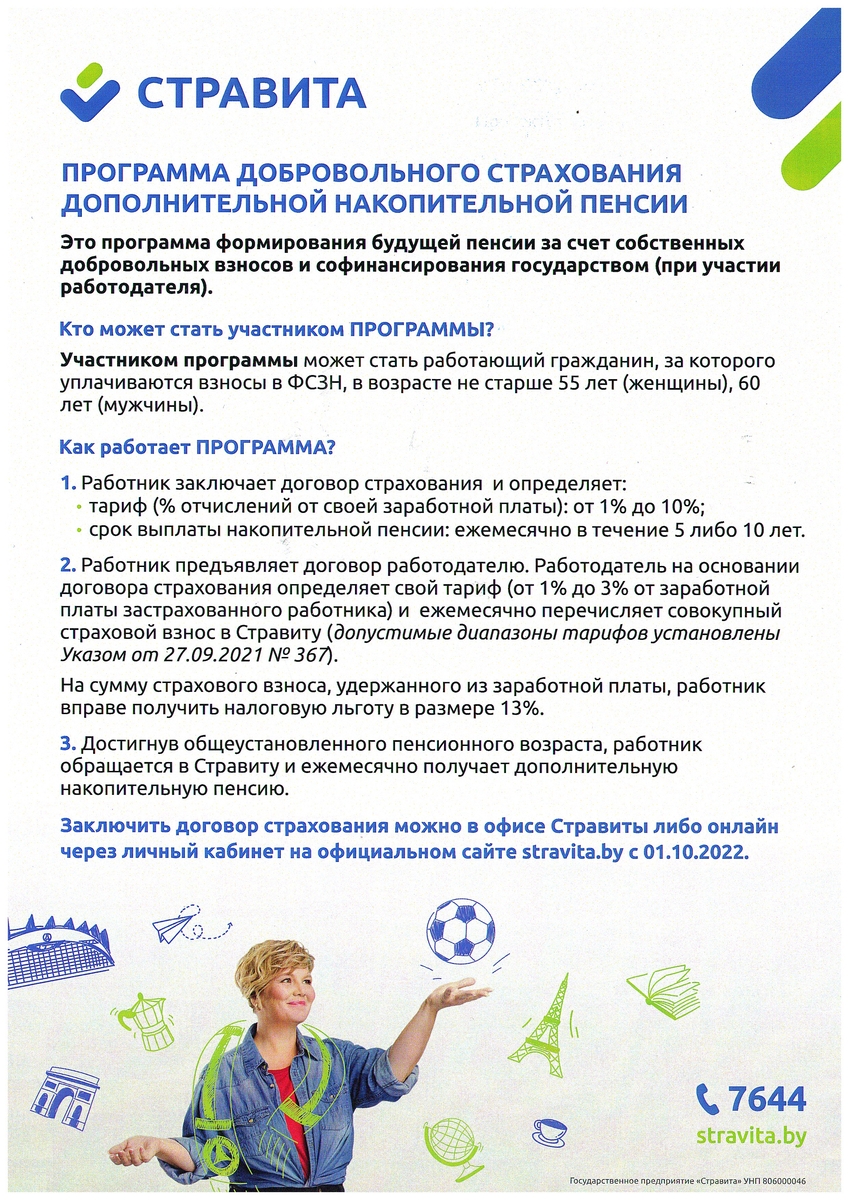 СТРАВИТА

ПРОГРАММА ДОБРОВОЛЬНОГО СТРАХОВАНИЯ ДОПОЛНИТЕЛЬНОЙ НАКОПИТЕЛЬНОЙ ПЕНСИИ

Это программа формирования будущей пенсии за счет собственных добровольных взносов и софинансирования государством (при участии работодателя).

Кто может стать участником ПРОГРАММЫ?

Участником программы может стать работающий гражданин, за которого уплачиваются взносы в ФСЗН, в возрасте не старше 55 лет (женщины), 60 лет (мужчины).

Как работает ПРОГРАММА?

1. Работник заключает договор страхования и определяет:
• тариф (% отчислений от своей заработной платы): от 1% до 10%;
• срок выплаты накопительной пенсии: ежемесячно в течение 5 либо 10 лет.

2. Работник предъявляет договор работодателю. Работодатель на основании договора страхования определяет свой тариф (от 1% до 3% от заработной платы застрахованного работника) и ежемесячно перечисляет совокупный страховой взнос в Стравиту (допустимые диапазоны тарифов установлены Указом от 27.09.2021 № 367).

На сумму страхового взноса, удержанного из заработной платы, работник вправе получить налоговую льготу в размере 13%.

3. Достигнув общеустановленного пенсионного возраста, работник обращается в Стравиту и ежемесячно получает дополнительную накопительную пенсию.

Заключить договор страхования можно в офисе Стравиты либо онлайн через личный кабинет на официальном сайте stravita.by с 01.10.2022.

7644
stravita.by

Государственное предприятие «Стравита» УНП 806000046